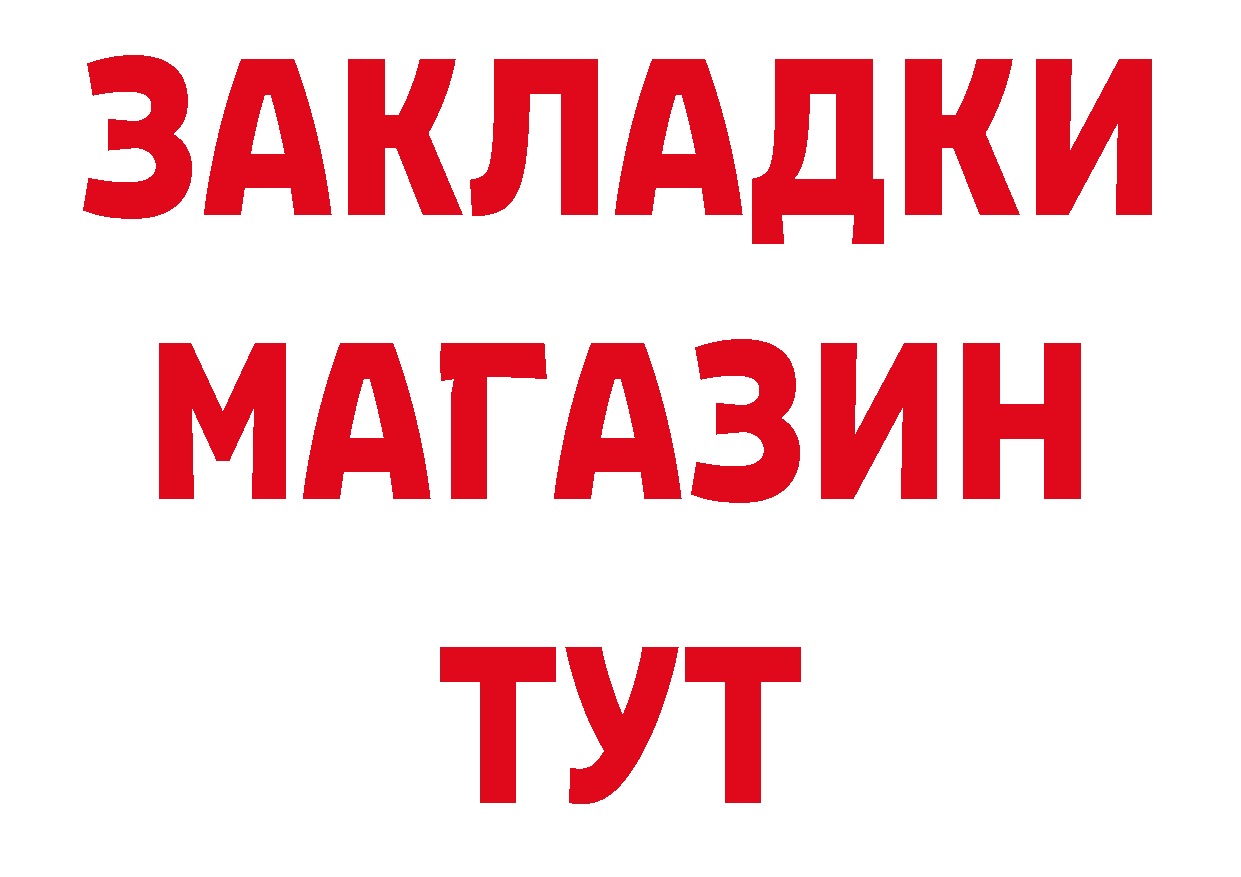 ЗАКЛАДКИ
МАГАЗИН
ТУТ